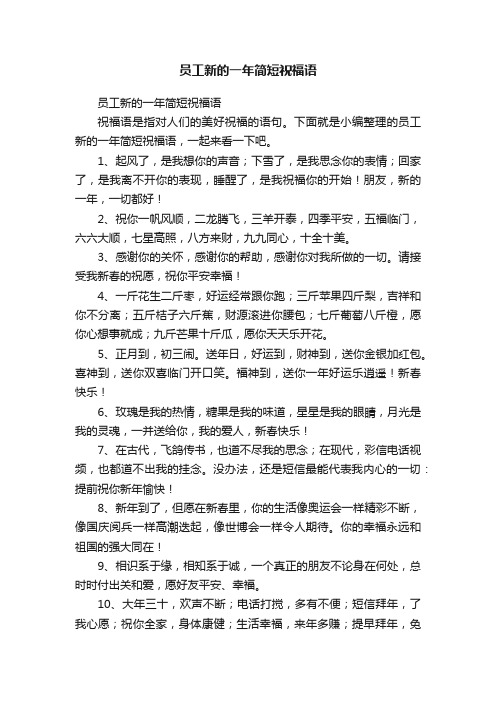 员工新的一年简短祝福语

员工新的一年简短祝福语

祝福语是指对人们的美好祝福的语句。下面就是小编整理的员工新的一年简短祝福语，一起来看一下吧。

1、起风了，是我想你的声音；下雪了，是我思念你的表情；回家了，是我离不开你的表现，睡醒了，是我祝福你的开始！朋友，新的一年，一切都好！

2、祝你一帆风顺，二龙腾飞，三羊开泰，四季平安，五福临门，六六大顺，七星高照，八方来财，九九同心，十全十美。

3、感谢你的关怀，感谢你的帮助，感谢你对我所做的一切。请接受我新春的祝愿，祝你平安幸福！

4、一斤花生二斤枣，好运经常跟你跑；三斤苹果四斤梨，吉祥和你不分离；五斤桔子六斤蕉，财源滚进你腰包；七斤葡萄八斤橙，愿你心想事就成；九斤芒果十斤瓜，愿你天天乐开花。

5、正月到，初三闹。送年日，好运到，财神到，送你金银加红包。喜神到，送你双喜临门开口笑。福神到，送你一年好运乐逍遥！新春快乐！

6、玫瑰是我的热情，糖果是我的味道，星星是我的眼睛，月光是我的灵魂，一并送给你，我的爱人，新春快乐！

7、在古代，飞鸽传书，也道不尽我的思念；在现代，彩信电话视频，也都道不出我的挂念。没办法，还是短信最能代表我内心的一切：提前祝你新年愉快！

8、新年到了，但愿在新春里，你的生活像奥运会一样精彩不断，像国庆阅兵一样高潮迭起，像世博会一样令人期待。你的幸福永远和祖国的强大同在！

9、相识系于缘，相知系于诚，一个真正的朋友不论身在何处，总时时付出关和爱，愿好友平安、幸福。

10、大年三十，欢声不断；电话打搅，多有不便；短信拜年，了我心愿；祝你全家，身体康健；生活幸福，来年多赚；提早拜年，免